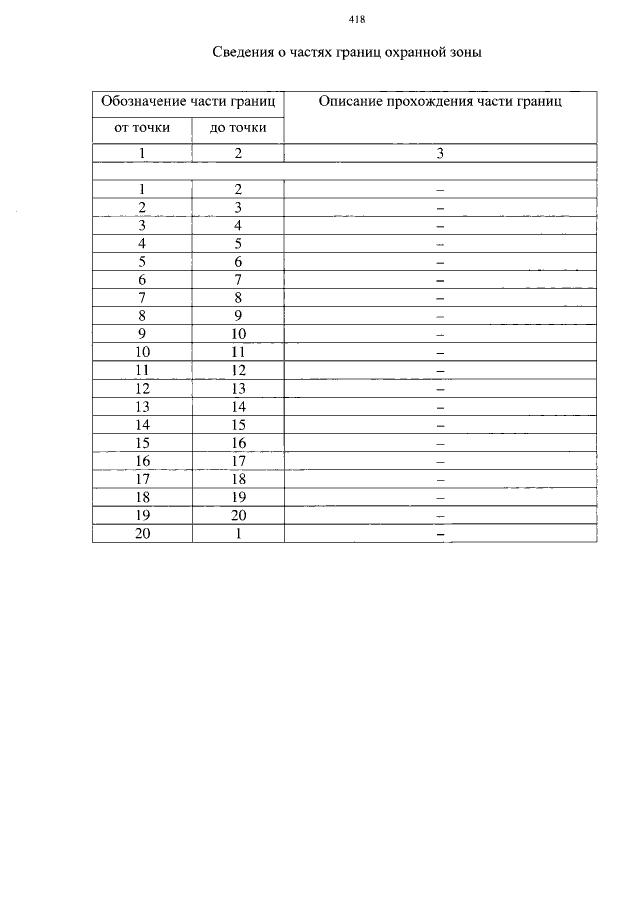 418

Сведения о частях границ охранной зоны

| Обозначение части границ | | Описание прохождения части границ |
|---|---|---|
| от точки | до точки | |
| 1 | 2 | 3 |
| | | |
| 1 | 2 | – |
| 2 | 3 | – |
| 3 | 4 | – |
| 4 | 5 | – |
| 5 | 6 | – |
| 6 | 7 | – |
| 7 | 8 | – |
| 8 | 9 | – |
| 9 | 10 | – |
| 10 | 11 | – |
| 11 | 12 | – |
| 12 | 13 | – |
| 13 | 14 | – |
| 14 | 15 | – |
| 15 | 16 | – |
| 16 | 17 | – |
| 17 | 18 | – |
| 18 | 19 | – |
| 19 | 20 | – |
| 20 | 1 | – |